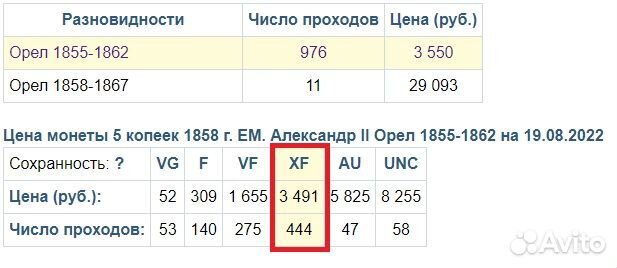 | Разновидности | Число проходов | Цена (руб.) |
|---|---|---|
| Орел 1855-1862 | 976 | 3 550 |
| Орел 1858-1867 | 11 | 29 093 |

Цена монеты 5 копеек 1858 г. ЕМ. Александр II Орел 1855-1862 на 19.08.2022

| Сохранность: ? | VG | F | VF | XF | AU | UNC |
|---|---|---|---|---|---|---|
| Цена (руб.): | 52 | 309 | 1 655 | 3 491 | 5 825 | 8 255 |
| Число проходов: | 53 | 140 | 275 | 444 | 47 | 58 |

Avito